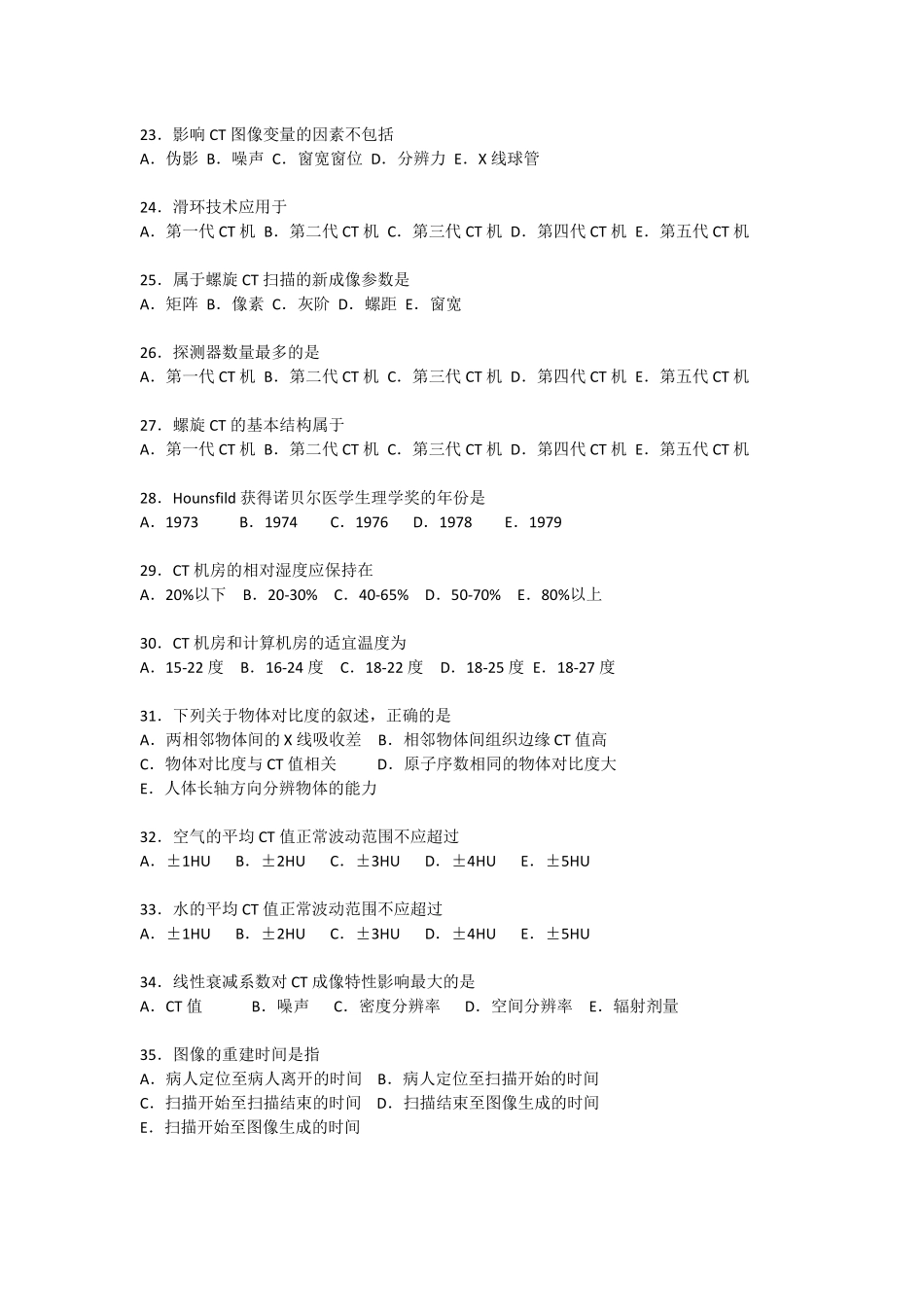 23．影响 CT 图像变量的因素不包括
A．伪影 B．噪声 C．窗宽窗位 D．分辨力 E．X 线球管

24．滑环技术应用于
A．第一代 CT 机 B．第二代 CT 机 C．第三代 CT 机 D．第四代 CT 机 E．第五代 CT 机

25．属于螺旋 CT 扫描的新成像参数是
A．矩阵 B．像素 C．灰阶 D．螺距 E．窗宽

26．探测器数量最多的是
A．第一代 CT 机 B．第二代 CT 机 C．第三代 CT 机 D．第四代 CT 机 E．第五代 CT 机

27．螺旋 CT 的基本结构属于
A．第一代 CT 机 B．第二代 CT 机 C．第三代 CT 机 D．第四代 CT 机 E．第五代 CT 机

28．Hounsfild 获得诺贝尔医学生理学奖的年份是
A．1973 B．1974 C．1976 D．1978 E．1979

29．CT 机房的相对湿度应保持在
A．20%以下 B．20-30% C．40-65% D．50-70% E．80%以上

30．CT 机房和计算机房的适宜温度为
A．15-22 度 B．16-24 度 C．18-22 度 D．18-25 度 E．18-27 度

31．下列关于物体对比度的叙述，正确的是
A．两相邻物体间的 X 线吸收差 B．相邻物体间组织边缘 CT 值高
C．物体对比度与 CT 值相关 D．原子序数相同的物体对比度大
E．人体长轴方向分辨物体的能力

32．空气的平均 CT 值正常波动范围不应超过
A．±1HU B．±2HU C．±3HU D．±4HU E．±5HU

33．水的平均 CT 值正常波动范围不应超过
A．±1HU B．±2HU C．±3HU D．±4HU E．±5HU

34．线性衰减系数对 CT 成像特性影响最大的是
A．CT 值 B．噪声 C．密度分辨率 D．空间分辨率 E．辐射剂量

35．图像的重建时间是指
A．病人定位至病人离开的时间 B．病人定位至扫描开始的时间
C．扫描开始至扫描结束的时间 D．扫描结束至图像生成的时间
E．扫描开始至图像生成的时间